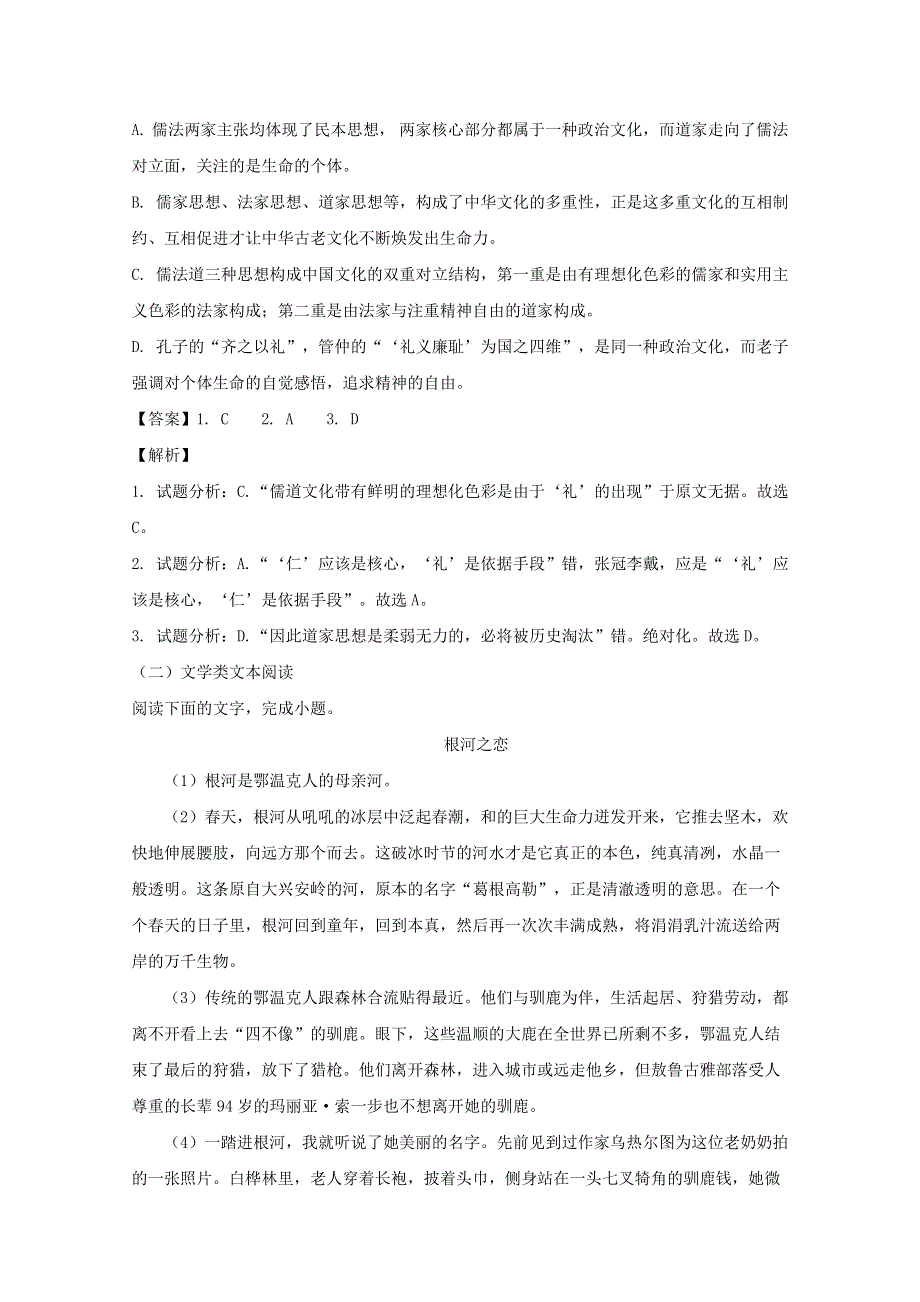 A. 儒法两家主张均体现了民本思想，两家核心部分都属于一种政治文化，而道家走向了儒法对立面，关注的是生命的个体。

B. 儒家思想、法家思想、道家思想等，构成了中华文化的多重性，正是这多重文化的互相制约、互相促进才让中华古老文化不断焕发出生命力。

C. 儒法道三种思想构成中国文化的双重对立结构，第一重是由有理想化色彩的儒家和实用主义色彩的法家构成；第二重是由法家与注重精神自由的道家构成。

D. 孔子的“齐之以礼”，管仲的“‘礼义廉耻’为国之四维”，是同一种政治文化，而老子强调对个体生命的自觉感悟，追求精神的自由。

【答案】1. C　　2. A　　3. D

【解析】

1. 试题分析：C.“儒道文化带有鲜明的理想化色彩是由于‘礼’的出现”于原文无据。故选C。

2. 试题分析：A.“‘仁’应该是核心，‘礼’是依据手段”错，张冠李戴，应是“‘礼’应该是核心，‘仁’是依据手段”。故选A。

3. 试题分析：D.“因此道家思想是柔弱无力的，必将被历史淘汰”错。绝对化。故选D。

（二）文学类文本阅读

阅读下面的文字，完成小题。

根河之恋

（1）根河是鄂温克人的母亲河。

（2）春天，根河从吼吼的冰层中泛起春潮，和的巨大生命力迸发开来，它推去坚木，欢快地伸展腰肢，向远方那个而去。这破冰时节的河水才是它真正的本色，纯真清洌，水晶一般透明。这条原自大兴安岭的河，原本的名字“葛根高勒”，正是清澈透明的意思。在一个个春天的日子里，根河回到童年，回到本真，然后再一次次丰满成熟，将涓涓乳汁流送给两岸的万千生物。

（3）传统的鄂温克人跟森林合流贴得最近。他们与驯鹿为伴，生活起居、狩猎劳动，都离不开看上去“四不像”的驯鹿。眼下，这些温顺的大鹿在全世界已所剩不多，鄂温克人结束了最后的狩猎，放下了猎枪。他们离开森林，进入城市或远走他乡，但敖鲁古雅部落受人尊重的长辈94岁的玛丽亚·索一步也不想离开她的驯鹿。

（4）一踏进根河，我就听说了她美丽的名字。先前见到过作家乌热尔图为这位老奶奶拍的一张照片。白桦林里，老人穿着长袍，披着头巾，侧身站在一头七叉犄角的驯鹿钱，她微